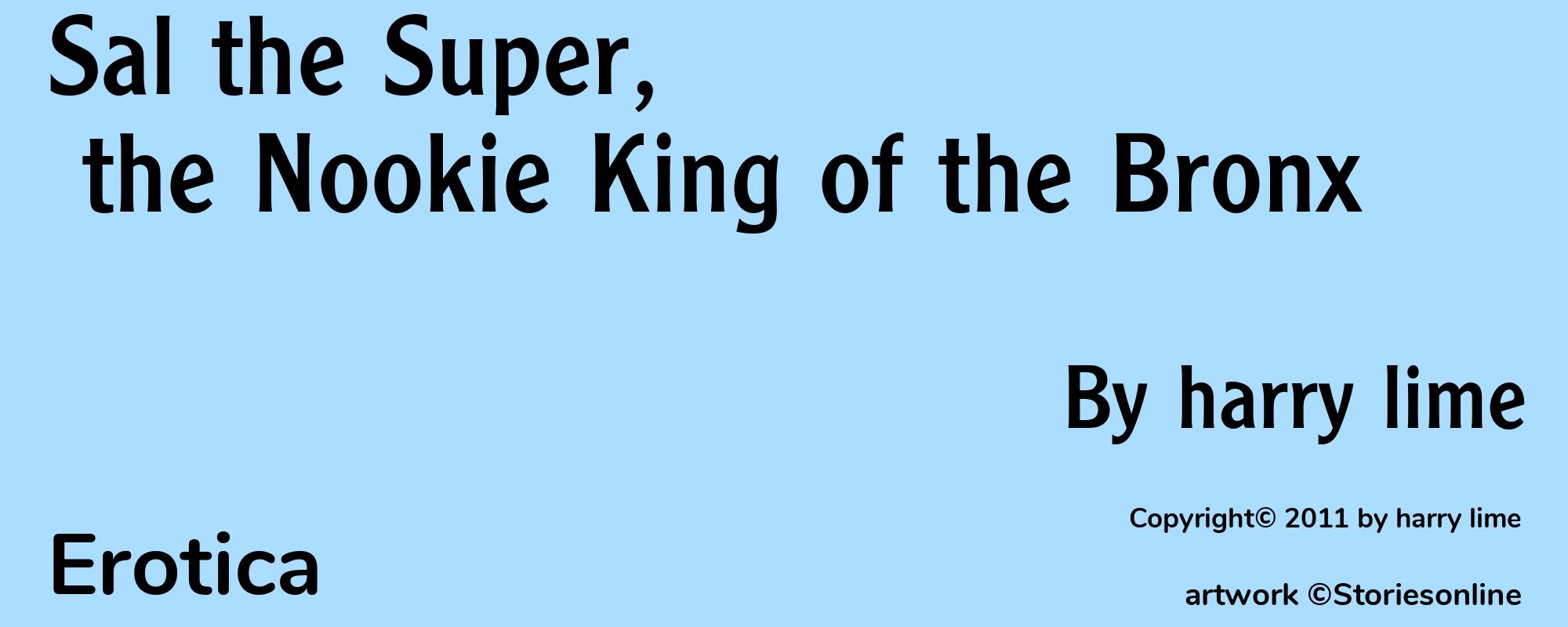 Sal the Super,
the Nookie King of the Bronx

By harry lime

Copyright© 2011 by harry lime

Erotica

artwork ©Storiesonline